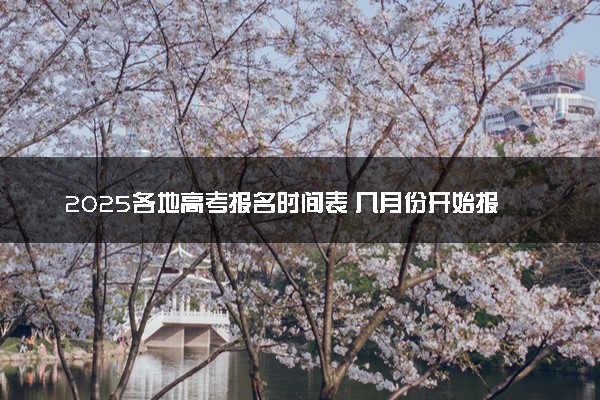 2025各地高考报名时间表 几月份开始报